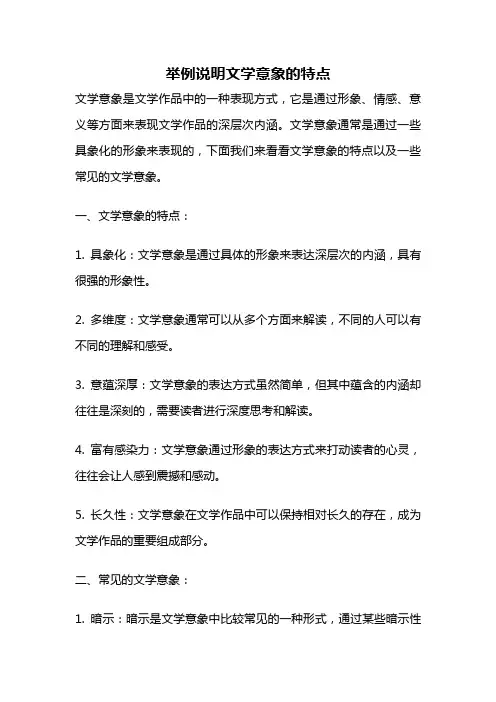 举例说明文学意象的特点

文学意象是文学作品中的一种表现方式，它是通过形象、情感、意义等方面来表现文学作品的深层次内涵。文学意象通常是通过一些具象化的形象来表现的，下面我们来看看文学意象的特点以及一些常见的文学意象。

一、文学意象的特点：

1. 具象化：文学意象是通过具体的形象来表达深层次的内涵，具有很强的形象性。

2. 多维度：文学意象通常可以从多个方面来解读，不同的人可以有不同的理解和感受。

3. 意蕴深厚：文学意象的表达方式虽然简单，但其中蕴含的内涵却往往是深刻的，需要读者进行深度思考和解读。

4. 富有感染力：文学意象通过形象的表达方式来打动读者的心灵，往往会让人感到震撼和感动。

5. 长久性：文学意象在文学作品中可以保持相对长久的存在，成为文学作品的重要组成部分。

二、常见的文学意象：

1. 暗示：暗示是文学意象中比较常见的一种形式，通过某些暗示性